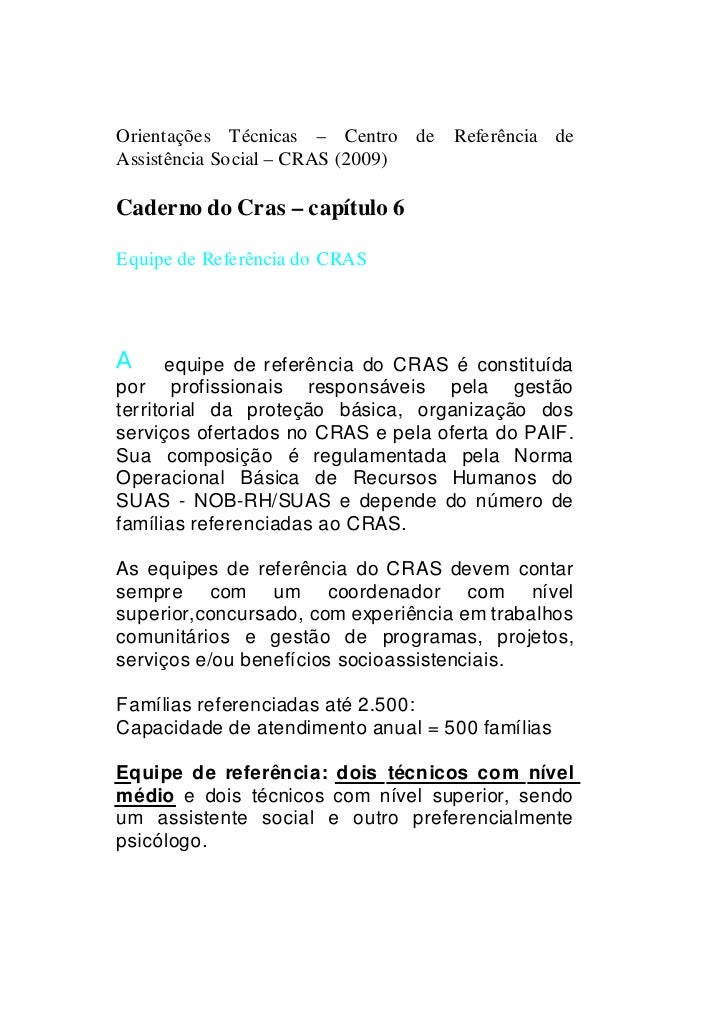 Orientações Técnicas – Centro de Referência de Assistência Social – CRAS (2009)

Caderno do Cras – capítulo 6

Equipe de Referência do CRAS

A equipe de referência do CRAS é constituída por profissionais responsáveis pela gestão territorial da proteção básica, organização dos serviços ofertados no CRAS e pela oferta do PAIF. Sua composição é regulamentada pela Norma Operacional Básica de Recursos Humanos do SUAS - NOB-RH/SUAS e depende do número de famílias referenciadas ao CRAS.

As equipes de referência do CRAS devem contar sempre com um coordenador com nível superior,concursado, com experiência em trabalhos comunitários e gestão de programas, projetos, serviços e/ou benefícios socioassistenciais.

Famílias referenciadas até 2.500:
Capacidade de atendimento anual = 500 famílias

Equipe de referência: dois técnicos com nível médio e dois técnicos com nível superior, sendo um assistente social e outro preferencialmente psicólogo.